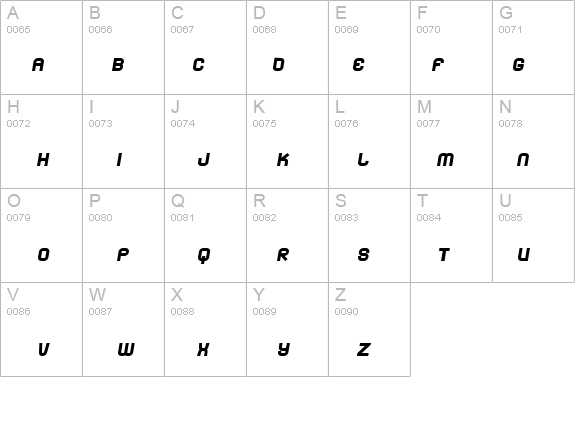 | A 0065 A | B 0066 B | C 0067 C | D 0068 D | E 0069 E | F 0070 F | G 0071 G |
|---|---|---|---|---|---|---|
| H 0072 H | I 0073 I | J 0074 J | K 0075 K | L 0076 L | M 0077 M | N 0078 N |
| O 0079 O | P 0080 P | Q 0081 Q | R 0082 R | S 0083 S | T 0084 T | U 0085 U |
| V 0086 V | W 0087 W | X 0088 X | Y 0089 Y | Z 0090 Z | | |